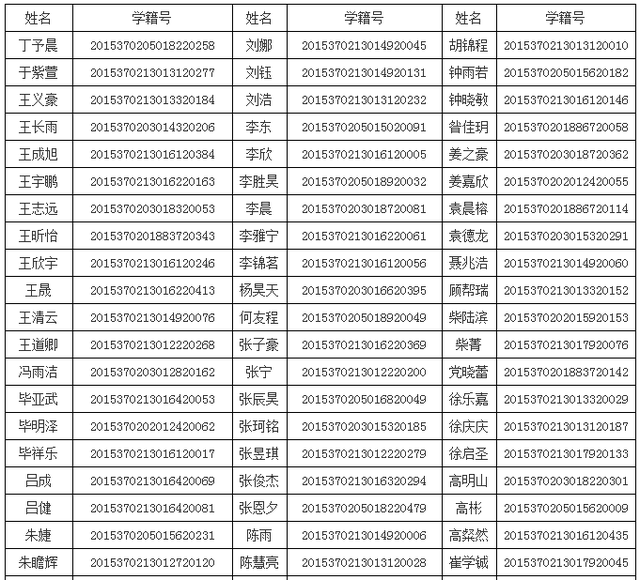 | 姓名 | 学籍号 | 姓名 | 学籍号 | 姓名 | 学籍号 |
|---|---|---|---|---|---|
| 丁予晨 | 2015370205018220258 | 刘娜 | 2015370213014920045 | 胡锦程 | 2015370213013120010 |
| 于紫萱 | 2015370213013120277 | 刘钰 | 2015370213014920131 | 钟雨若 | 2015370205015620182 |
| 王义豪 | 2015370213013320184 | 刘浩 | 2015370213013120232 | 钟晓敏 | 2015370213016120146 |
| 王长雨 | 2015370203014320206 | 李东 | 2015370205015020091 | 昝佳玥 | 2015370201886720058 |
| 王成旭 | 2015370213016120384 | 李欣 | 2015370213016120005 | 姜之豪 | 2015370203018720362 |
| 王宇鹏 | 2015370213016220163 | 李胜昊 | 2015370205018920032 | 姜嘉欣 | 2015370202012420055 |
| 王志远 | 2015370203018320053 | 李晨 | 2015370203018720081 | 袁晨榕 | 2015370201886720114 |
| 王昕怡 | 2015370201883720343 | 李雅宁 | 2015370213016220061 | 袁德龙 | 2015370203015320291 |
| 王欣宇 | 2015370213016120246 | 李锦茗 | 2015370213016120056 | 聂兆浩 | 2015370213014920060 |
| 王晟 | 2015370213016220413 | 杨昊天 | 2015370203016620395 | 顾帮瑞 | 2015370213013320152 |
| 王清云 | 2015370213014920076 | 何友程 | 2015370205018920049 | 柴陆滨 | 2015370202015920153 |
| 王道卿 | 2015370213012220268 | 张子豪 | 2015370213016220369 | 柴菁 | 2015370213017920076 |
| 冯雨洁 | 2015370203012820162 | 张宁 | 2015370213012220200 | 党晓蕾 | 2015370201883720142 |
| 毕亚武 | 2015370213016420053 | 张辰昊 | 2015370205016820049 | 徐乐嘉 | 2015370213013320029 |
| 毕明泽 | 2015370202012420062 | 张珂铭 | 2015370203015320185 | 徐庆庆 | 2015370213013120187 |
| 毕祥乐 | 2015370213016120017 | 张昱琪 | 2015370213012220279 | 徐启圣 | 2015370213017920133 |
| 吕成 | 2015370213016420069 | 张俊杰 | 2015370213016320294 | 高明山 | 2015370203018220301 |
| 吕健 | 2015370213016420081 | 张恩夕 | 2015370205018220479 | 高彬 | 2015370205015620009 |
| 朱婕 | 2015370205015620231 | 陈雨 | 2015370213014920006 | 高粲然 | 2015370213016120435 |
| 朱瞻辉 | 2015370213012720120 | 陈慧亮 | 2015370213013120028 | 崔学铖 | 2015370213017920045 |